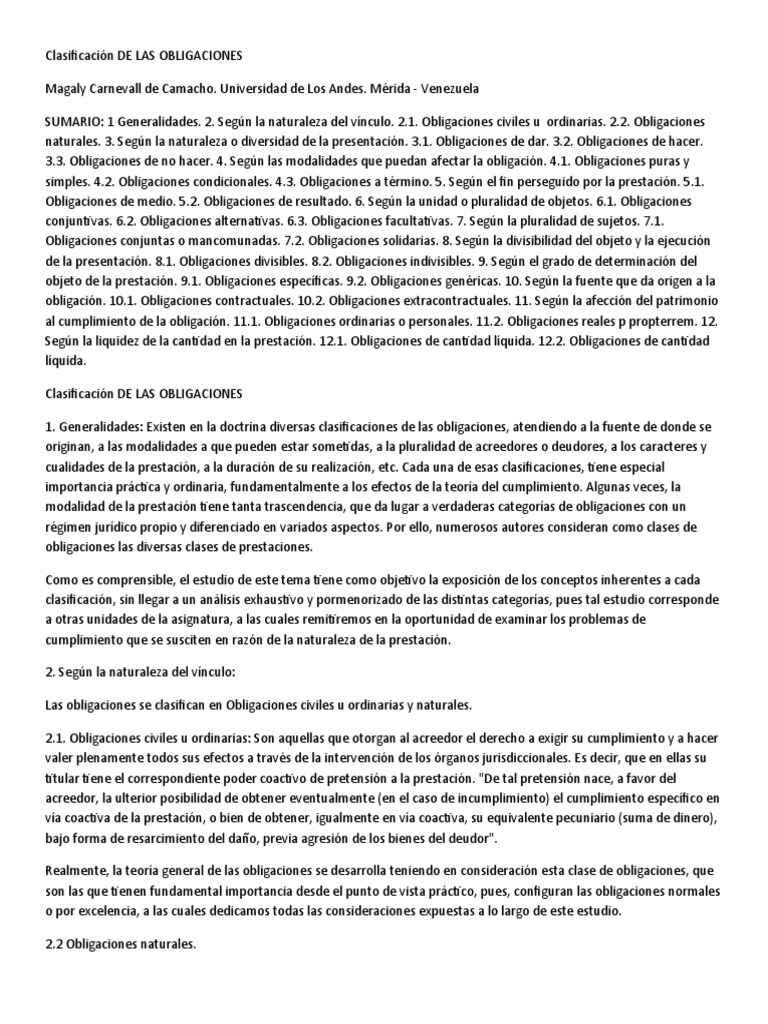 Clasificación DE LAS OBLIGACIONES

Magaly Carnevall de Camacho. Universidad de Los Andes. Mérida - Venezuela

SUMARIO: 1 Generalidades. 2. Según la naturaleza del vínculo. 2.1. Obligaciones civiles u ordinarias. 2.2. Obligaciones naturales. 3. Según la naturaleza o diversidad de la presentación. 3.1. Obligaciones de dar. 3.2. Obligaciones de hacer. 3.3. Obligaciones de no hacer. 4. Según las modalidades que puedan afectar la obligación. 4.1. Obligaciones puras y simples. 4.2. Obligaciones condicionales. 4.3. Obligaciones a término. 5. Según el fin perseguido por la prestación. 5.1. Obligaciones de medio. 5.2. Obligaciones de resultado. 6. Según la unidad o pluralidad de objetos. 6.1. Obligaciones conjuntivas. 6.2. Obligaciones alternativas. 6.3. Obligaciones facultativas. 7. Según la pluralidad de sujetos. 7.1. Obligaciones conjuntas o mancomunadas. 7.2. Obligaciones solidarias. 8. Según la divisibilidad del objeto y la ejecución de la presentación. 8.1. Obligaciones divisibles. 8.2. Obligaciones indivisibles. 9. Según el grado de determinación del objeto de la prestación. 9.1. Obligaciones específicas. 9.2. Obligaciones genéricas. 10. Según la fuente que da origen a la obligación. 10.1. Obligaciones contractuales. 10.2. Obligaciones extracontractuales. 11. Según la afección del patrimonio al cumplimiento de la obligación. 11.1. Obligaciones ordinarias o personales. 11.2. Obligaciones reales p propterrem. 12. Según la liquidez de la cantidad en la prestación. 12.1. Obligaciones de cantidad líquida. 12.2. Obligaciones de cantidad líquida.

Clasificación DE LAS OBLIGACIONES

1. Generalidades: Existen en la doctrina diversas clasificaciones de las obligaciones, atendiendo a la fuente de donde se originan, a las modalidades a que pueden estar sometidas, a la pluralidad de acreedores o deudores, a los caracteres y cualidades de la prestación, a la duración de su realización, etc. Cada una de esas clasificaciones, tiene especial importancia práctica y ordinaria, fundamentalmente a los efectos de la teoría del cumplimiento. Algunas veces, la modalidad de la prestación tiene tanta trascendencia, que da lugar a verdaderas categorías de obligaciones con un régimen jurídico propio y diferenciado en variados aspectos. Por ello, numerosos autores consideran como clases de obligaciones las diversas clases de prestaciones.

Como es comprensible, el estudio de este tema tiene como objetivo la exposición de los conceptos inherentes a cada clasificación, sin llegar a un análisis exhaustivo y pormenorizado de las distintas categorías, pues tal estudio corresponde a otras unidades de la asignatura, a las cuales remitiremos en la oportunidad de examinar los problemas de cumplimiento que se susciten en razón de la naturaleza de la prestación.

2. Según la naturaleza del vínculo:

Las obligaciones se clasifican en Obligaciones civiles u ordinarias y naturales.

2.1. Obligaciones civiles u ordinarias: Son aquellas que otorgan al acreedor el derecho a exigir su cumplimiento y a hacer valer plenamente todos sus efectos a través de la intervención de los órganos jurisdiccionales. Es decir, que en ellas su titular tiene el correspondiente poder coactivo de pretensión a la prestación. "De tal pretensión nace, a favor del acreedor, la ulterior posibilidad de obtener eventualmente (en el caso de incumplimiento) el cumplimiento específico en vía coactiva de la prestación, o bien de obtener, igualmente en vía coactiva, su equivalente pecuniario (suma de dinero), bajo forma de resarcimiento del daño, previa agresión de los bienes del deudor".

Realmente, la teoría general de las obligaciones se desarrolla teniendo en consideración esta clase de obligaciones, que son las que tienen fundamental importancia desde el punto de vista práctico, pues, configuran las obligaciones normales o por excelencia, a las cuales dedicamos todas las consideraciones expuestas a lo largo de este estudio.

2.2 Obligaciones naturales.